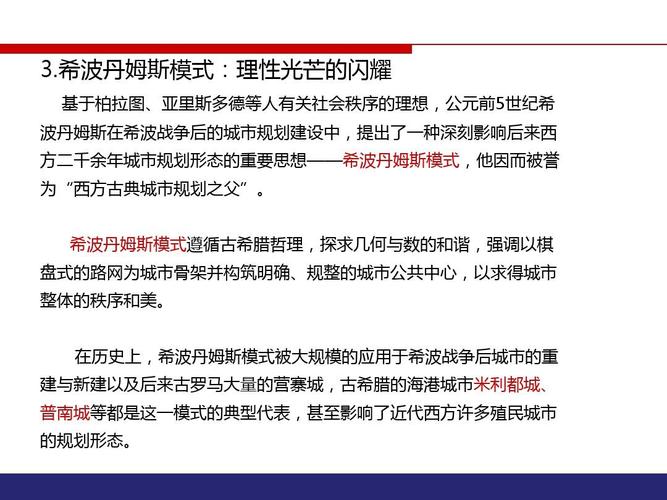 3.希波丹姆斯模式：理性光芒的闪耀

基于柏拉图、亚里斯多德等人有关社会秩序的理想，公元前5世纪希波丹姆斯在希波战争后的城市规划建设中，提出了一种深刻影响后来西方二千余年城市规划形态的重要思想——希波丹姆斯模式，他因而被誉为“西方古典城市规划之父”。

希波丹姆斯模式遵循古希腊哲理，探求几何与数的和谐，强调以棋盘式的路网为城市骨架并构筑明确、规整的城市公共中心，以求得城市整体的秩序和美。

在历史上，希波丹姆斯模式被大规模的应用于希波战争后城市的重建与新建以及后来古罗马大量的营寨城，古希腊的海港城市米利都城、普南城等都是这一模式的典型代表，甚至影响了近代西方许多殖民城市的规划形态。